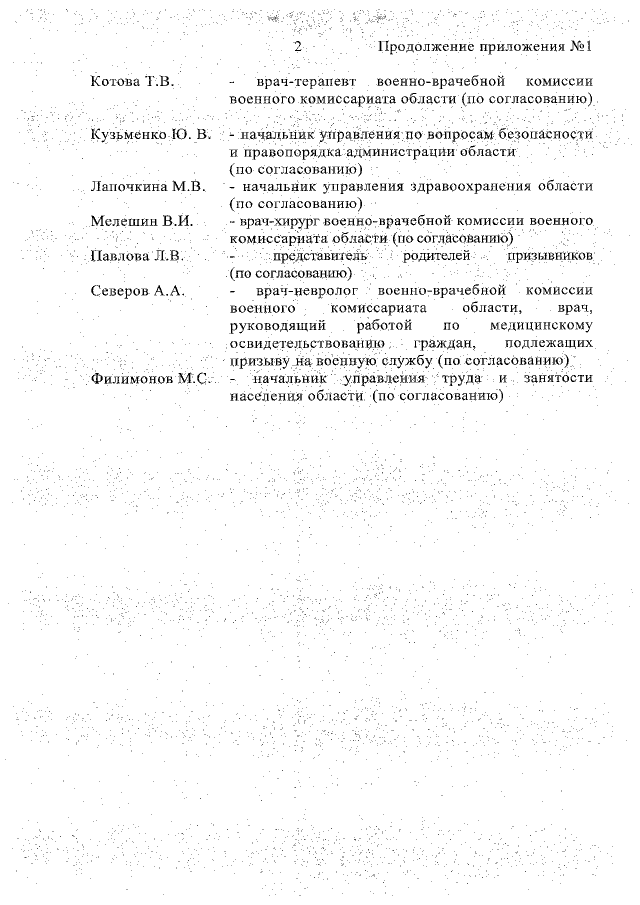 2 Продолжение приложения №1

Котова Т.В. - врач-терапевт военно-врачебной комиссии военного комиссариата области (по согласованию)

Кузьменко Ю. В. - начальник управления по вопросам безопасности и правопорядка администрации области (по согласованию)

Лапочкина М.В. - начальник управления здравоохранения области (по согласованию)

Мелешин В.И. - врач-хирург военно-врачебной комиссии военного комиссариата области (по согласованию)

Павлова Л.В. - представитель родителей призывников (по согласованию)

Северов А.А. - врач-невролог военно-врачебной комиссии военного комиссариата области, врач, руководящий работой по медицинскому освидетельствованию граждан, подлежащих призыву на военную службу (по согласованию)

Филимонов М.С. - начальник управления труда и занятости населения области (по согласованию)